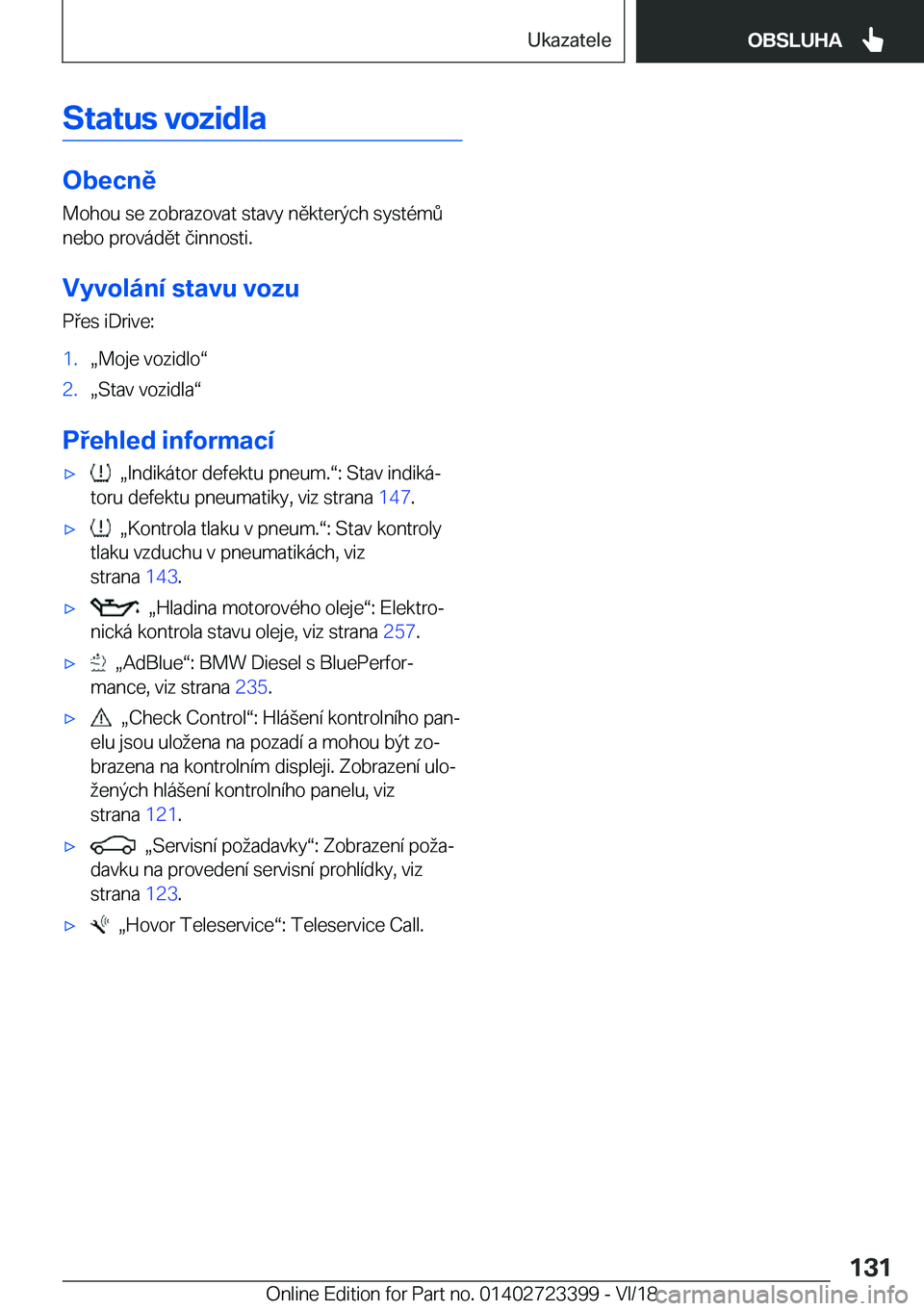 Ukazatele

OBSLUHA

Status vozidla

Obecně

Mohou se zobrazovat stavy některých systémů nebo provádět činnosti.

Vyvolání stavu vozu

Přes iDrive:

1. „Moje vozidlo“
2. „Stav vozidla“

Přehled informací

▷ „Indikátor defektu pneum.“: Stav indikátoru defektu pneumatiky, viz strana 147.

▷ „Kontrola tlaku v pneum.“: Stav kontroly tlaku vzduchu v pneumatikách, viz strana 143.

▷ „Hladina motorového oleje“: Elektronická kontrola stavu oleje, viz strana 257.

▷ „AdBlue“: BMW Diesel s BluePerformance, viz strana 235.

▷ „Check Control“: Hlášení kontrolního panelu jsou uložena na pozadí a mohou být zobrazena na kontrolním displeji. Zobrazení uložených hlášení kontrolního panelu, viz strana 121.

▷ „Servisní požadavky“: Zobrazení požadavku na provedení servisní prohlídky, viz strana 123.

▷ „Hovor Teleservice“: Teleservice Call.

131

Online Edition for Part no. 01402723399 - VI/18 carmanualsonline.info